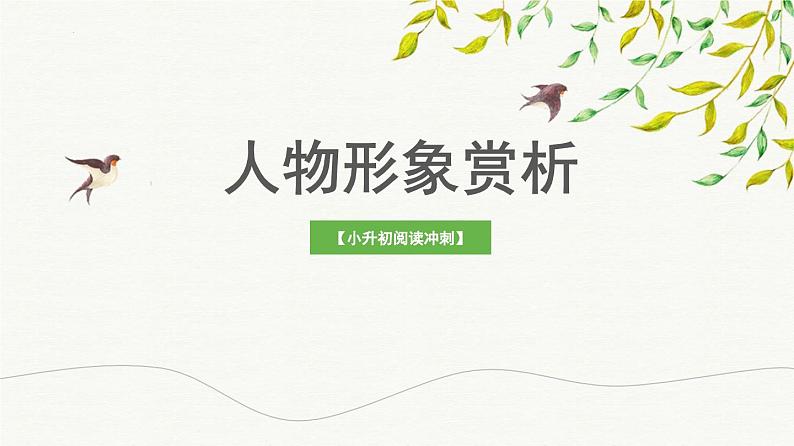 人物形象赏析

【小升初阅读冲刺】